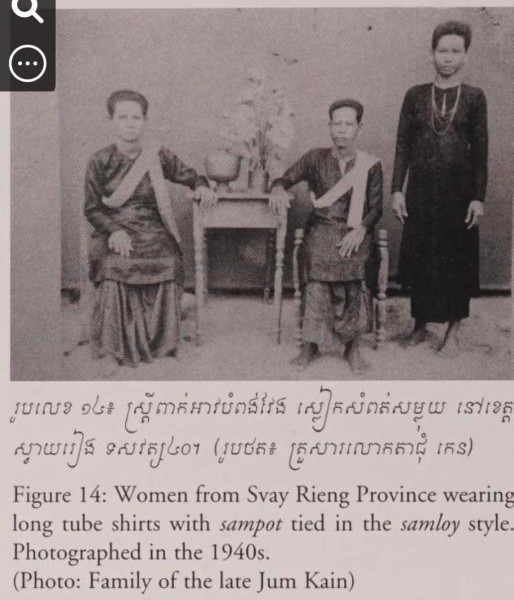 រូបលេខ ១៤៖ ស្ត្រីពាក់អាវបំពង់វែង ស្លៀកសំពត់សម្លុយ នៅខេត្តស្វាយរៀង ទសវត្ស៤០។ (រូបថត៖ គ្រួសារលោកតាជុំ កេន)

Figure 14: Women from Svay Rieng Province wearing long tube shirts with sampot tied in the samloy style. Photographed in the 1940s.
(Photo: Family of the late Jum Kain)